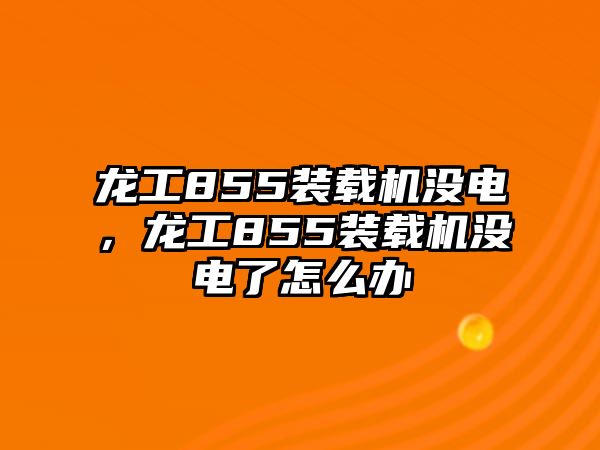 龙工855装载机没电，龙工855装载机没电了怎么办